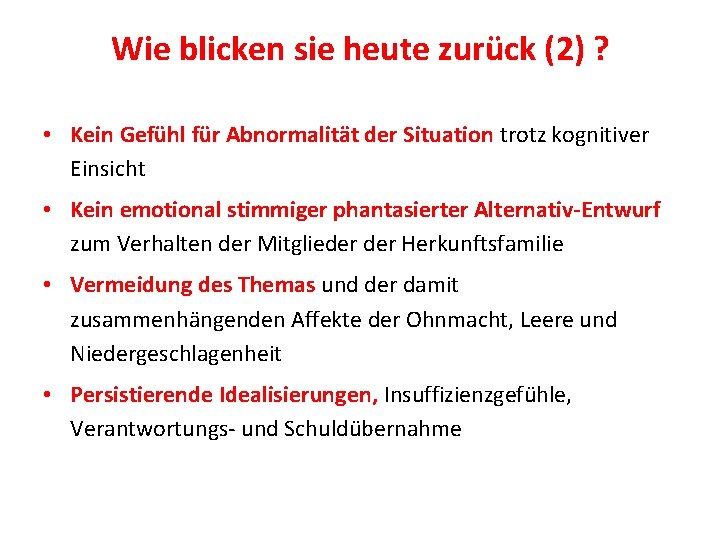 Wie blicken sie heute zurück (2) ?

• Kein Gefühl für Abnormalität der Situation trotz kognitiver Einsicht

• Kein emotional stimmiger phantasierter Alternativ-Entwurf zum Verhalten der Mitglieder der Herkunftsfamilie

• Vermeidung des Themas und der damit zusammenhängenden Affekte der Ohnmacht, Leere und Niedergeschlagenheit

• Persistierende Idealisierungen, Insuffizienzgefühle, Verantwortungs- und Schuldübernahme